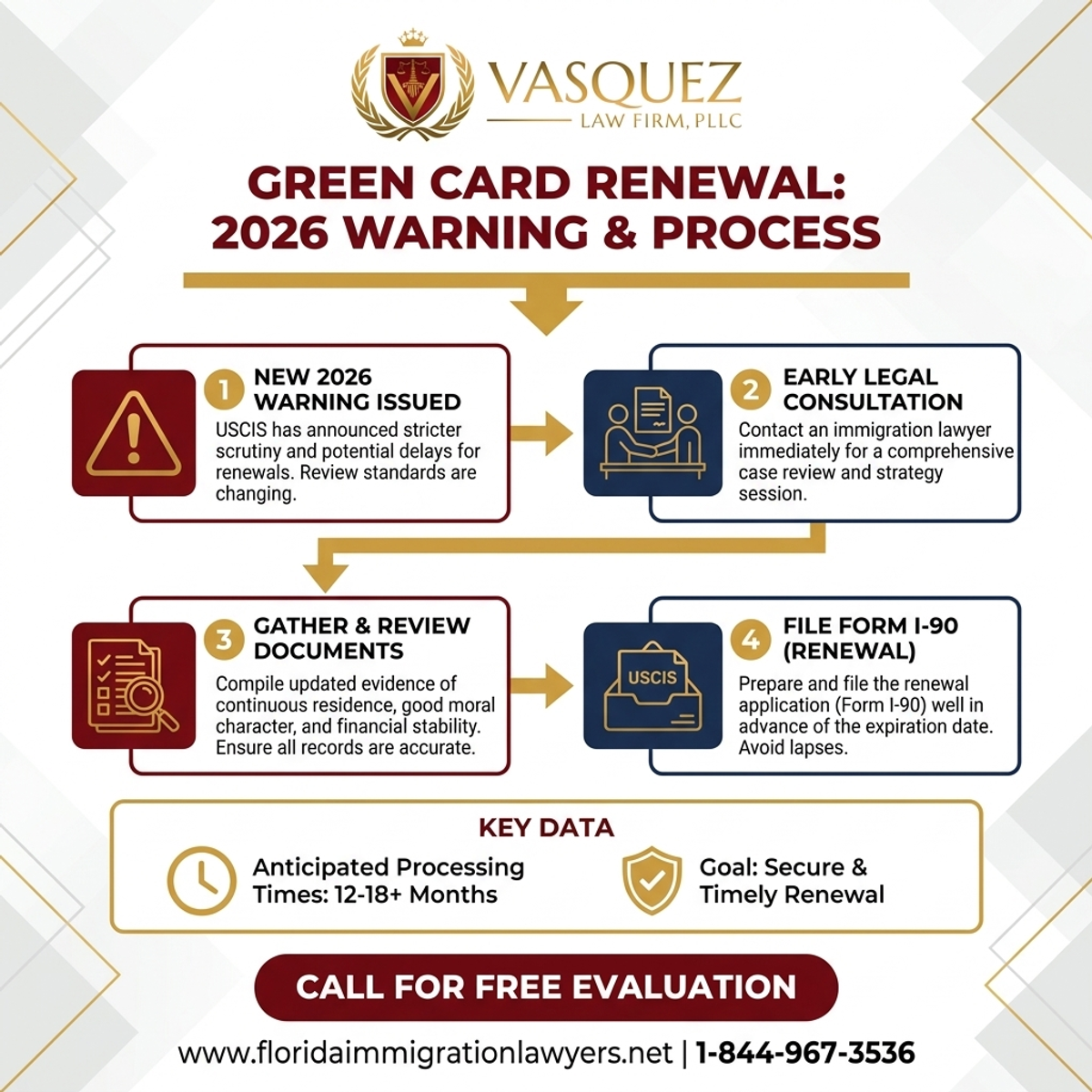 VASQUEZ
LAW FIRM, PLLC

GREEN CARD RENEWAL: 2026 WARNING & PROCESS

1 NEW 2026 WARNING ISSUED
USCIS has announced stricter scrutiny and potential delays for renewals. Review standards are changing.

2 EARLY LEGAL CONSULTATION
Contact an immigration lawyer immediately for a comprehensive case review and strategy session.

3 GATHER & REVIEW DOCUMENTS
Compile updated evidence of continuous residence, good moral character, and financial stability. Ensure all records are accurate.

USCIS

4 FILE FORM I-90 (RENEWAL)
Prepare and file the renewal application (Form I-90) well in advance of the expiration date. Avoid lapses.

KEY DATA
Anticipated Processing Times: 12-18+ Months
Goal: Secure & Timely Renewal

CALL FOR FREE EVALUATION

www.floridaimmigrationlawyers.net | 1-844-967-3536